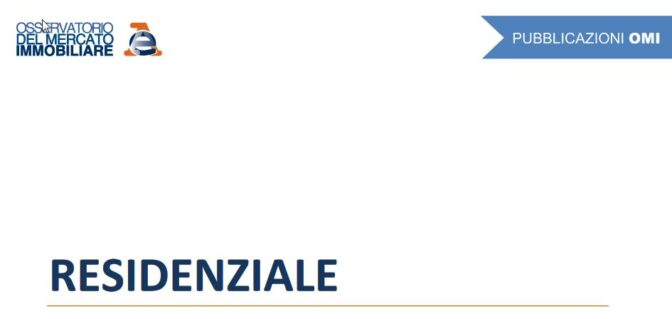 OSSERVATORIO DEL MERCATO IMMOBILIARE

PUBBLICAZIONI OMI

RESIDENZIALE